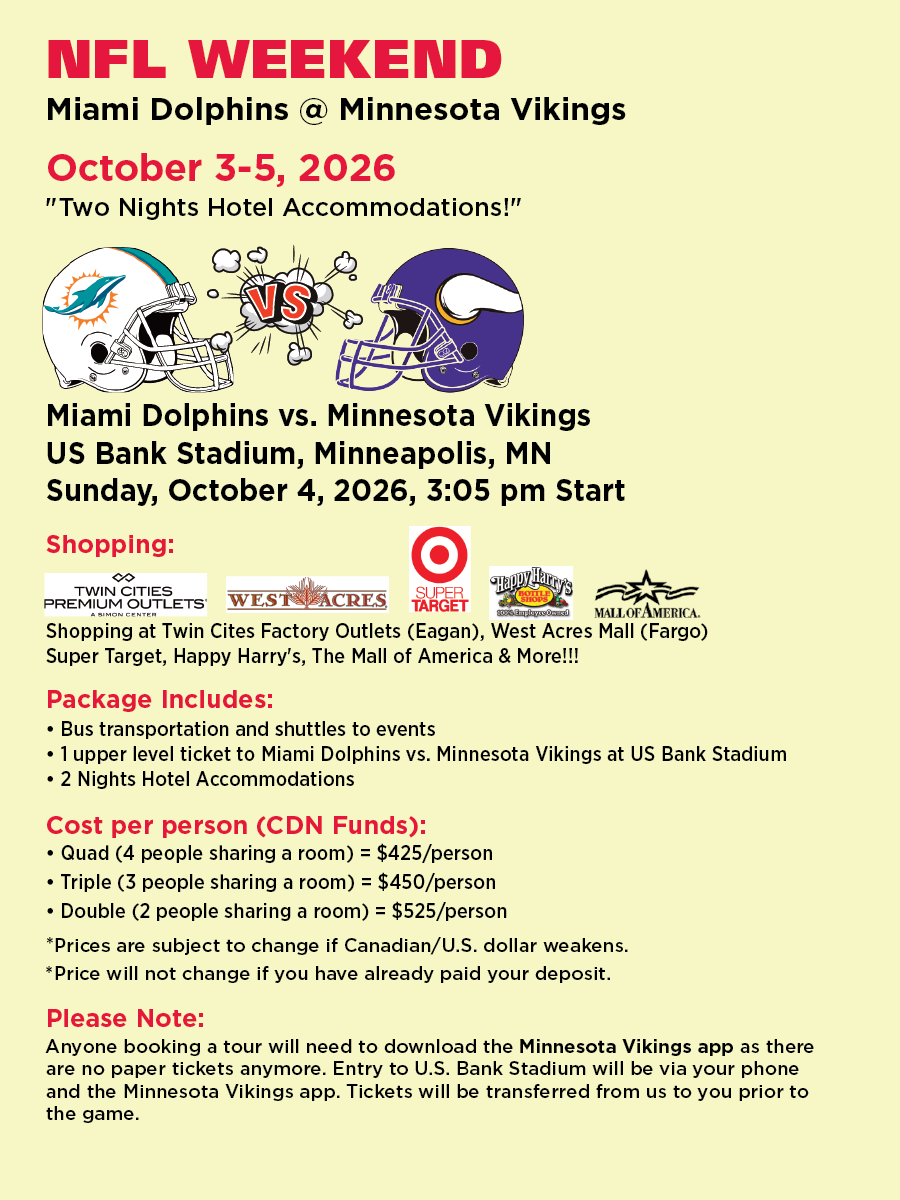 NFL WEEKEND
Miami Dolphins @ Minnesota Vikings

October 3-5, 2026
"Two Nights Hotel Accommodations!"

VS

Miami Dolphins vs. Minnesota Vikings
US Bank Stadium, Minneapolis, MN
Sunday, October 4, 2026, 3:05 pm Start

Shopping:

TWIN CITIES PREMIUM OUTLETS A SIMON CENTER
WEST ACRES
SUPER TARGET
Happy Harry's BOTTLE SHOPS 100% Employee Owned
MALL OF AMERICA.

Shopping at Twin Cites Factory Outlets (Eagan), West Acres Mall (Fargo) Super Target, Happy Harry's, The Mall of America & More!!!

Package Includes:
• Bus transportation and shuttles to events
• 1 upper level ticket to Miami Dolphins vs. Minnesota Vikings at US Bank Stadium
• 2 Nights Hotel Accommodations

Cost per person (CDN Funds):
• Quad (4 people sharing a room) = $425/person
• Triple (3 people sharing a room) = $450/person
• Double (2 people sharing a room) = $525/person

*Prices are subject to change if Canadian/U.S. dollar weakens.
*Price will not change if you have already paid your deposit.

Please Note:
Anyone booking a tour will need to download the Minnesota Vikings app as there are no paper tickets anymore. Entry to U.S. Bank Stadium will be via your phone and the Minnesota Vikings app. Tickets will be transferred from us to you prior to the game.